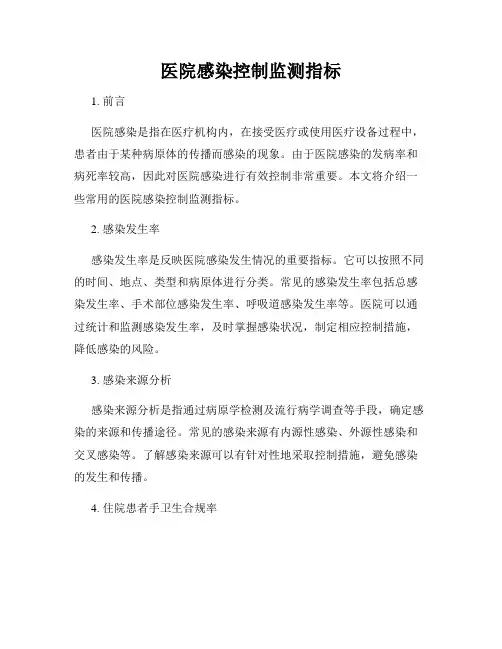 医院感染控制监测指标

1. 前言

医院感染是指在医疗机构内，在接受医疗或使用医疗设备过程中，患者由于某种病原体的传播而感染的现象。由于医院感染的发病率和病死率较高，因此对医院感染进行有效控制非常重要。本文将介绍一些常用的医院感染控制监测指标。

2. 感染发生率

感染发生率是反映医院感染发生情况的重要指标。它可以按照不同的时间、地点、类型和病原体进行分类。常见的感染发生率包括总感染发生率、手术部位感染发生率、呼吸道感染发生率等。医院可以通过统计和监测感染发生率，及时掌握感染状况，制定相应控制措施，降低感染的风险。

3. 感染来源分析

感染来源分析是指通过病原学检测及流行病学调查等手段，确定感染的来源和传播途径。常见的感染来源有内源性感染、外源性感染和交叉感染等。了解感染来源可以有针对性地采取控制措施，避免感染的发生和传播。

4. 住院患者手卫生合规率